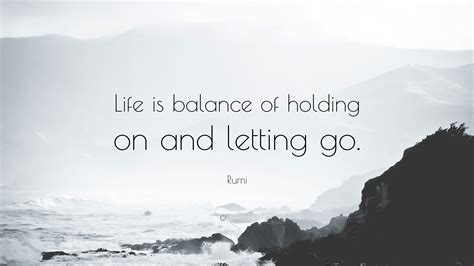 Life is balance of holding on and letting go.

Rumi